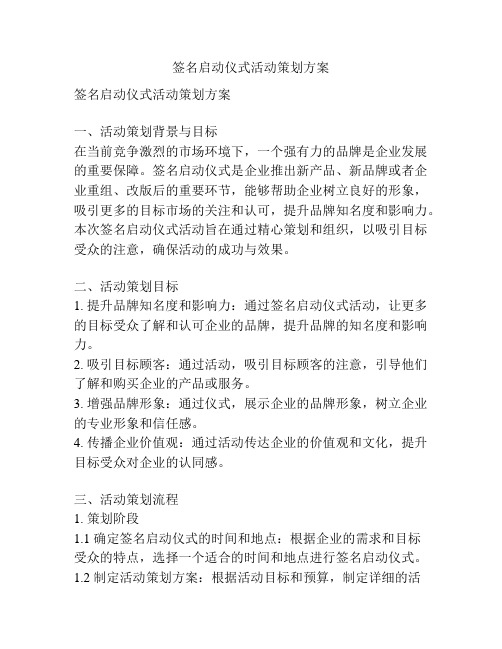 签名启动仪式活动策划方案

签名启动仪式活动策划方案

一、活动策划背景与目标
在当前竞争激烈的市场环境下，一个强有力的品牌是企业发展的重要保障。签名启动仪式是企业推出新产品、新品牌或者企业重组、改版后的重要环节，能够帮助企业树立良好的形象，吸引更多的目标市场的关注和认可，提升品牌知名度和影响力。本次签名启动仪式活动旨在通过精心策划和组织，以吸引目标受众的注意，确保活动的成功与效果。

二、活动策划目标
1. 提升品牌知名度和影响力：通过签名启动仪式活动，让更多的目标受众了解和认可企业的品牌，提升品牌的知名度和影响力。
2. 吸引目标顾客：通过活动，吸引目标顾客的注意，引导他们了解和购买企业的产品或服务。
3. 增强品牌形象：通过仪式，展示企业的品牌形象，树立企业的专业形象和信任感。
4. 传播企业价值观：通过活动传达企业的价值观和文化，提升目标受众对企业的认同感。

三、活动策划流程
1. 策划阶段
1.1 确定签名启动仪式的时间和地点：根据企业的需求和目标受众的特点，选择一个适合的时间和地点进行签名启动仪式。
1.2 制定活动策划方案：根据活动目标和预算，制定详细的活